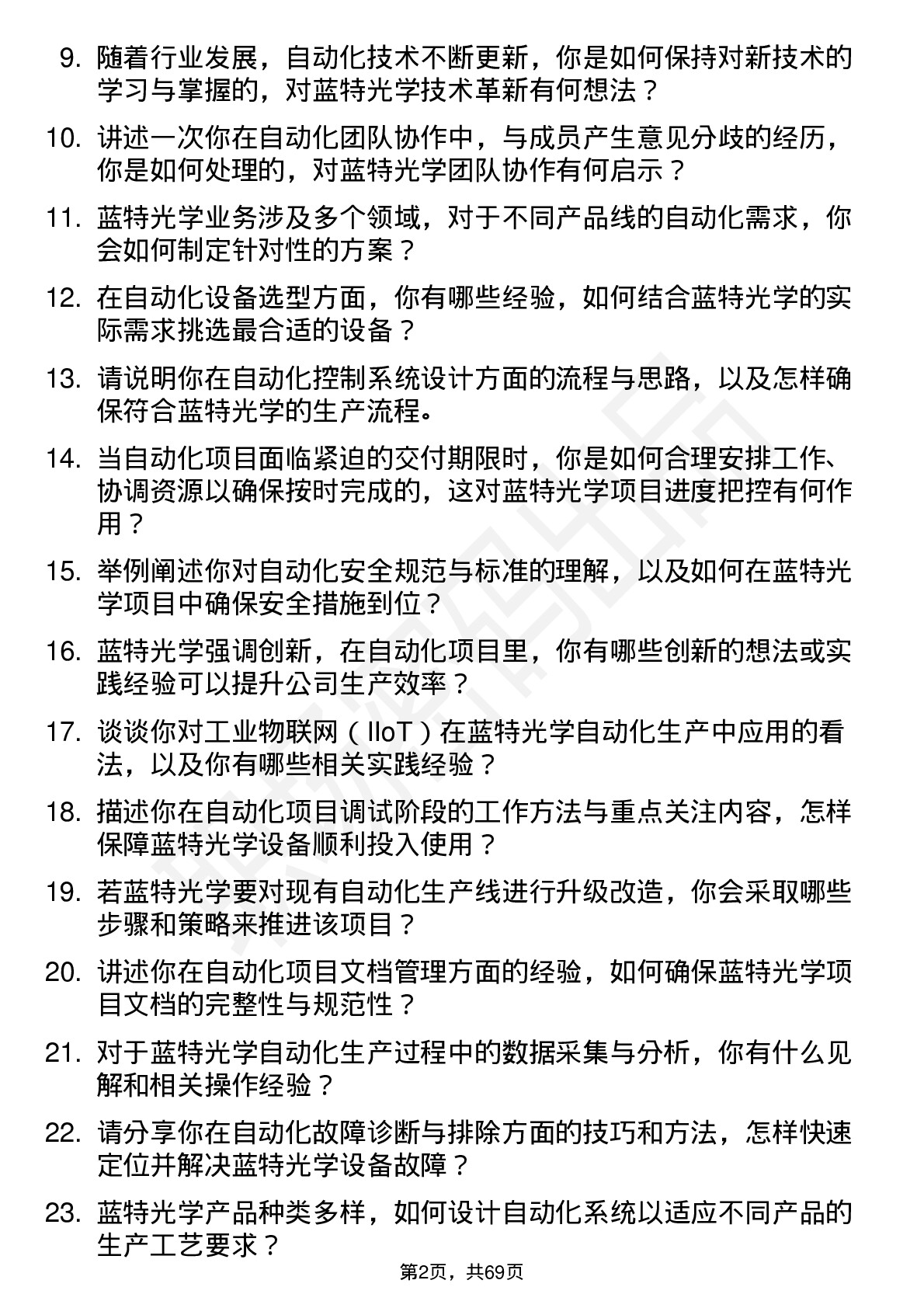 9. 随着行业发展，自动化技术不断更新，你是如何保持对新技术的学习与掌握的，对蓝特光学技术革新有何想法？

10. 讲述一次你在自动化团队协作中，与成员产生意见分歧的经历，你是如何处理的，对蓝特光学团队协作有何启示？

11. 蓝特光学业务涉及多个领域，对于不同产品线的自动化需求，你会如何制定针对性的方案？

12. 在自动化设备选型方面，你有哪些经验，如何结合蓝特光学的实际需求挑选最合适的设备？

13. 请说明你在自动化控制系统设计方面的流程与思路，以及怎样确保符合蓝特光学的生产流程。

14. 当自动化项目面临紧迫的交付期限时，你是如何合理安排工作、协调资源以确保按时完成的，这对蓝特光学项目进度把控有何作用？

15. 举例阐述你对自动化安全规范与标准的理解，以及如何在蓝特光学项目中确保安全措施到位？

16. 蓝特光学强调创新，在自动化项目里，你有哪些创新的想法或实践经验可以提升公司生产效率？

17. 谈谈你对工业物联网（IIoT）在蓝特光学自动化生产中应用的看法，以及你有哪些相关实践经验？

18. 描述你在自动化项目调试阶段的工作方法与重点关注内容，怎样保障蓝特光学设备顺利投入使用？

19. 若蓝特光学要对现有自动化生产线进行升级改造，你会采取哪些步骤和策略来推进该项目？

20. 讲述你在自动化项目文档管理方面的经验，如何确保蓝特光学项目文档的完整性与规范性？

21. 对于蓝特光学自动化生产过程中的数据采集与分析，你有什么见解和相关操作经验？

22. 请分享你在自动化故障诊断与排除方面的技巧和方法，怎样快速定位并解决蓝特光学设备故障？

23. 蓝特光学产品种类多样，如何设计自动化系统以适应不同产品的生产工艺要求？

第2页，共69页